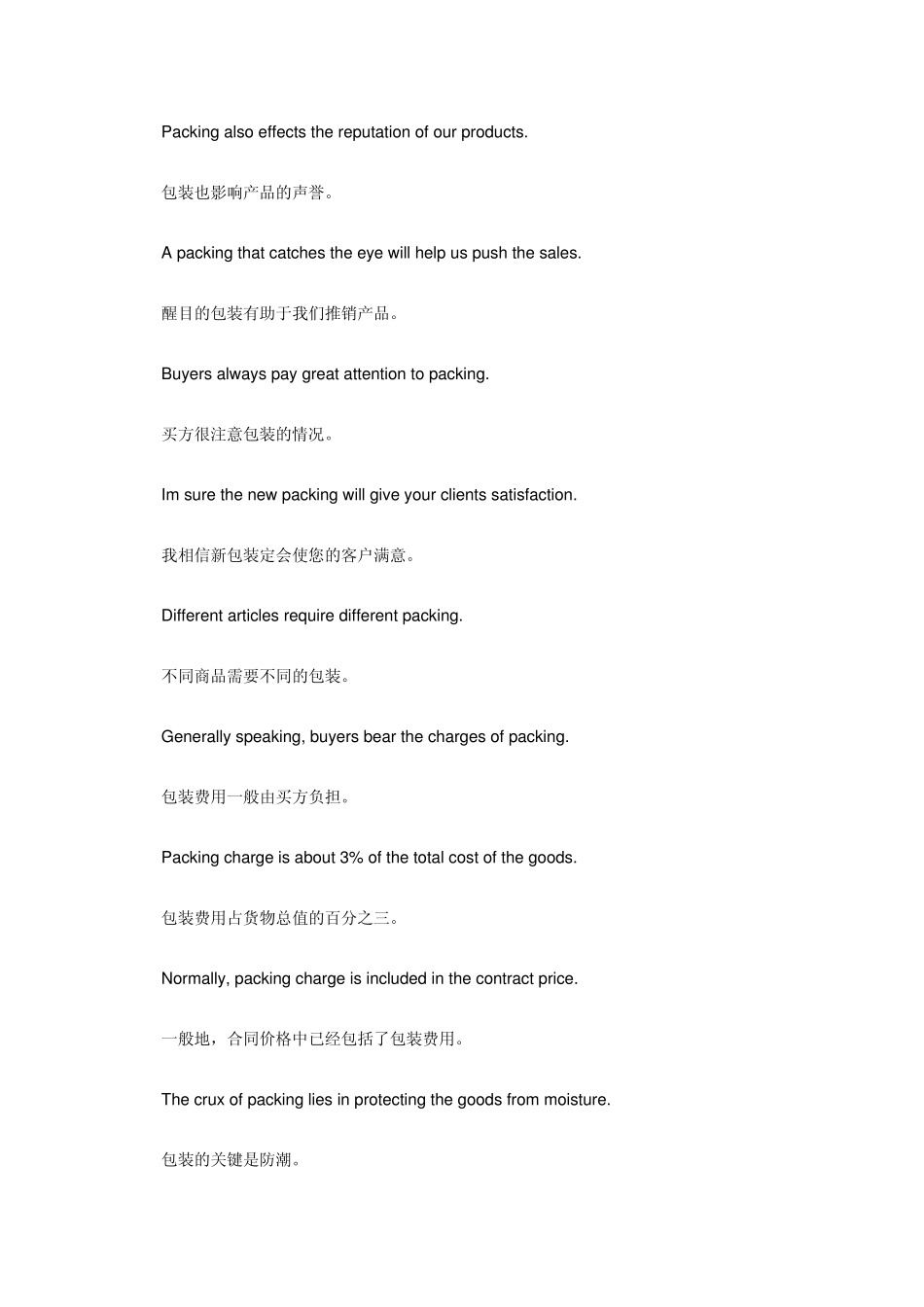 Packing also effects the reputation of our products.

包装也影响产品的声誉。

A packing that catches the eye will help us push the sales.

醒目的包装有助于我们推销产品。

Buyers always pay great attention to packing.

买方很注意包装的情况。

Im sure the new packing will give your clients satisfaction.

我相信新包装定会使您的客户满意。

Different articles require different packing.

不同商品需要不同的包装。

Generally speaking, buyers bear the charges of packing.

包装费用一般由买方负担。

Packing charge is about 3% of the total cost of the goods.

包装费用占货物总值的百分之三。

Normally, packing charge is included in the contract price.

一般地，合同价格中已经包括了包装费用。

The crux of packing lies in protecting the goods from moisture.

包装的关键是防潮。